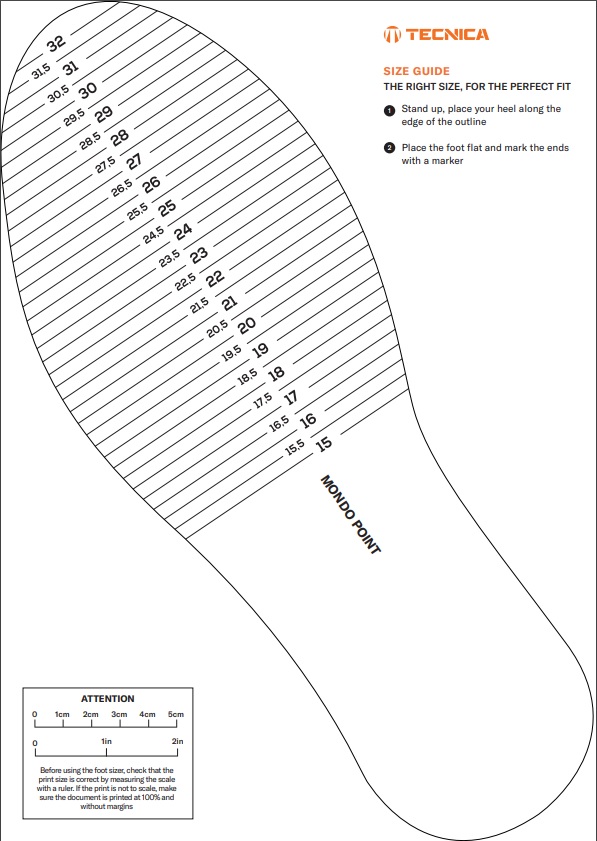 32
31,5 31
30,5 30
29,5 29
28,5 28
27,5 27
26,5 26
25,5 25
24,5 24
23,5 23
22,5 22
21,5 21
20,5 20
19,5 19
18,5 18
17,5 17
16,5 16
15,5 15

MONDO POINT

TECNICA

SIZE GUIDE
THE RIGHT SIZE, FOR THE PERFECT FIT

1 Stand up, place your heel along the edge of the outline

2 Place the foot flat and mark the ends with a marker

ATTENTION
0 1cm 2cm 3cm 4cm 5cm
0 1in 2in

Before using the foot sizer, check that the print size is correct by measuring the scale with a ruler. If the print is not to scale, make sure the document is printed at 100% and without margins